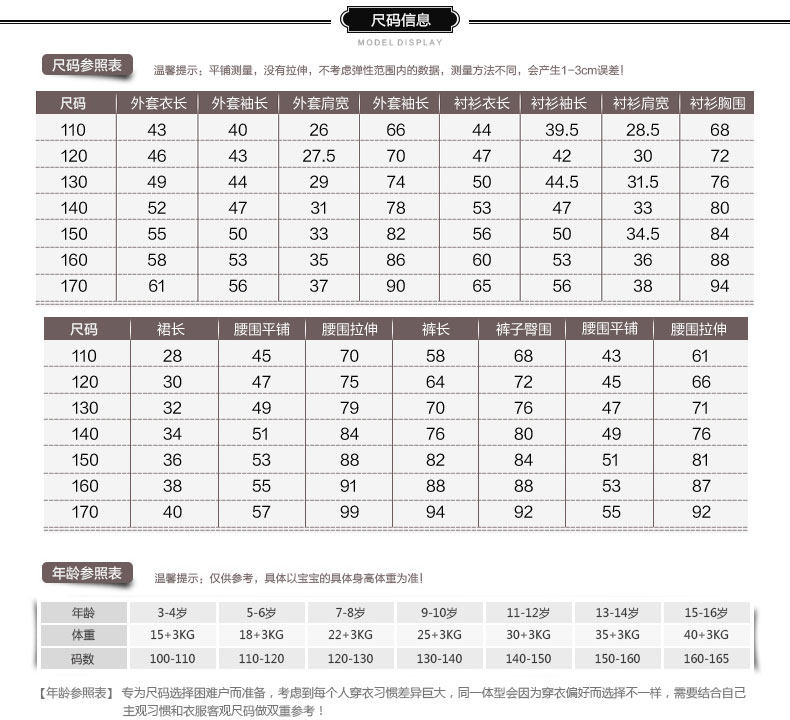 尺码信息
MODEL DISPLAY

尺码参照表 温馨提示：平铺测量，没有拉伸，不考虑弹性范围内的数据，测量方法不同，会产生1-3cm误差！

| 尺码 | 外套衣长 | 外套袖长 | 外套肩宽 | 外套袖长 | 衬衫衣长 | 衬衫袖长 | 衬衫肩宽 | 衬衫胸围 |
|---|---|---|---|---|---|---|---|---|
| 110 | 43 | 40 | 26 | 66 | 44 | 39.5 | 28.5 | 68 |
| 120 | 46 | 43 | 27.5 | 70 | 47 | 42 | 30 | 72 |
| 130 | 49 | 44 | 29 | 74 | 50 | 44.5 | 31.5 | 76 |
| 140 | 52 | 47 | 31 | 78 | 53 | 47 | 33 | 80 |
| 150 | 55 | 50 | 33 | 82 | 56 | 50 | 34.5 | 84 |
| 160 | 58 | 53 | 35 | 86 | 60 | 53 | 36 | 88 |
| 170 | 61 | 56 | 37 | 90 | 65 | 56 | 38 | 94 |

| 尺码 | 裙长 | 腰围平铺 | 腰围拉伸 | 裤长 | 裤子臀围 | 腰围平铺 | 腰围拉伸 |
|---|---|---|---|---|---|---|---|
| 110 | 28 | 45 | 70 | 58 | 68 | 43 | 61 |
| 120 | 30 | 47 | 75 | 64 | 72 | 45 | 66 |
| 130 | 32 | 49 | 79 | 70 | 76 | 47 | 71 |
| 140 | 34 | 51 | 84 | 76 | 80 | 49 | 76 |
| 150 | 36 | 53 | 88 | 82 | 84 | 51 | 81 |
| 160 | 38 | 55 | 91 | 88 | 88 | 53 | 87 |
| 170 | 40 | 57 | 99 | 94 | 92 | 55 | 92 |

年龄参照表 温馨提示：仅供参考，具体以宝宝的具体身高体重为准！

| 年龄 | 3-4岁 | 5-6岁 | 7-8岁 | 9-10岁 | 11-12岁 | 13-14岁 | 15-16岁 |
|---|---|---|---|---|---|---|---|
| 体重 | 15+3KG | 18+3KG | 22+3KG | 25+3KG | 30+3KG | 35+3KG | 40+3KG |
| 码数 | 100-110 | 110-120 | 120-130 | 130-140 | 140-150 | 150-160 | 160-165 |

【年龄参照表】 专为尺码选择困难户而准备，考虑到每个人穿衣习惯差异巨大，同一体型会因为穿衣偏好而选择不一样，需要结合自己主观习惯和衣服客观尺码做双重参考！